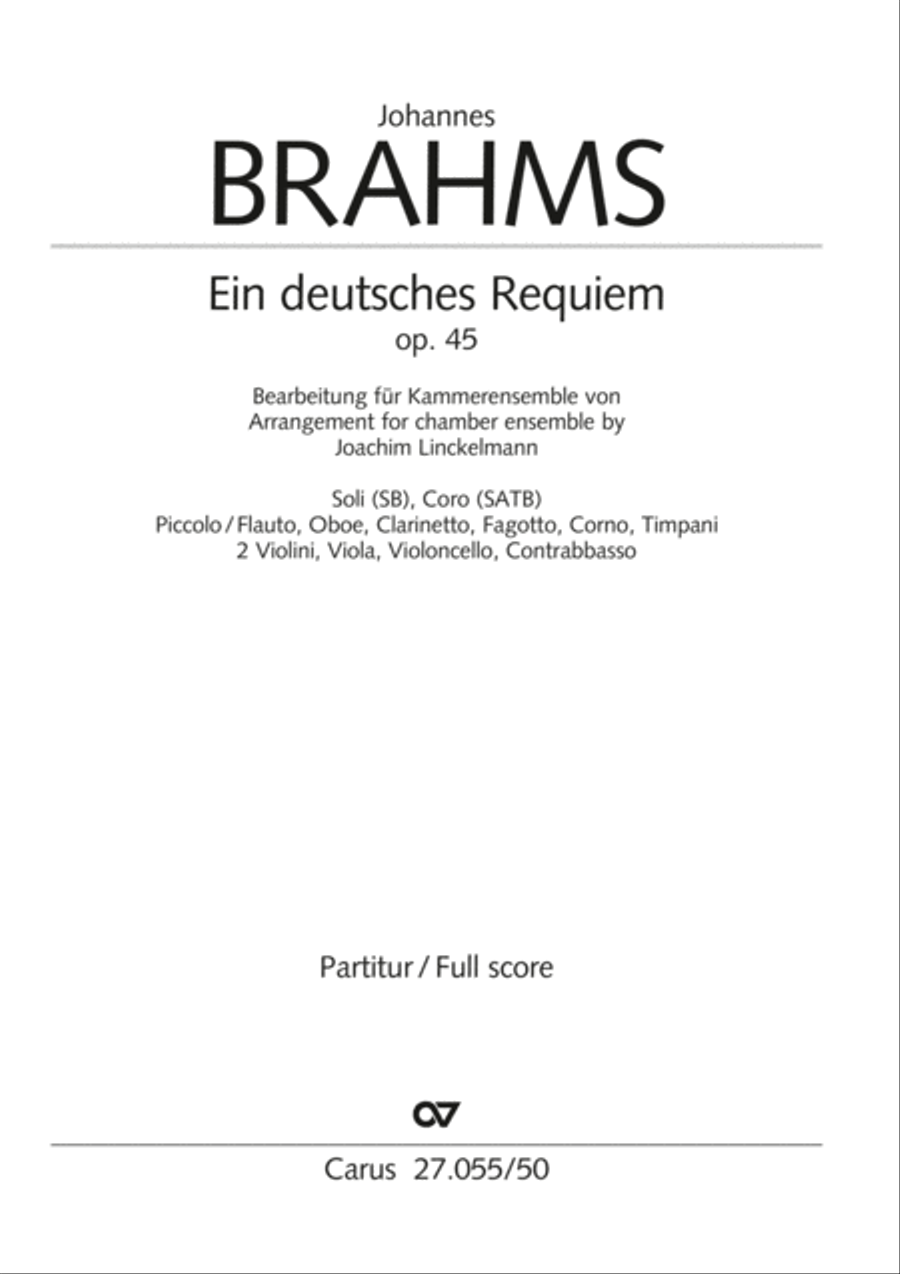 Johannes
BRAHMS

Ein deutsches Requiem
op. 45

Bearbeitung für Kammerensemble von
Arrangement for chamber ensemble by
Joachim Linckelmann

Soli (SB), Coro (SATB)
Piccolo / Flauto, Oboe, Clarinetto, Fagotto, Corno, Timpani
2 Violini, Viola, Violoncello, Contrabbasso

Partitur / Full score

Carus 27.055/50